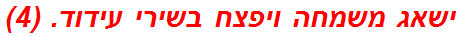 ישאג משמחה ויפצח בשירי עידוד. (4)